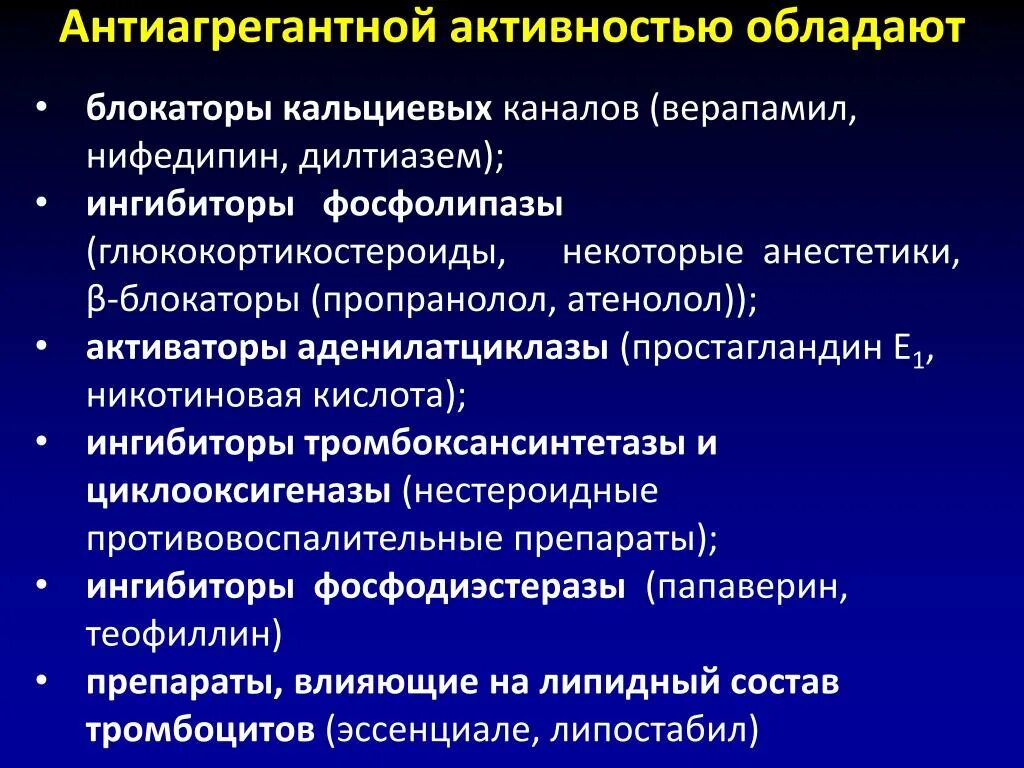 Антиагрегантной активностью обладают

• блокаторы кальциевых каналов (верапамил, нифедипин, дилтиазем);
• ингибиторы фосфолипазы (глюкокортикостероиды, некоторые анестетики, β-блокаторы (пропранолол, атенолол));
• активаторы аденилатциклазы (простагландин $E_1$, никотиновая кислота);
• ингибиторы тромбоксансинтетазы и циклооксигеназы (нестероидные противовоспалительные препараты);
• ингибиторы фосфодиэстеразы (папаверин, теофиллин)
• препараты, влияющие на липидный состав тромбоцитов (эссенциале, липостабил)